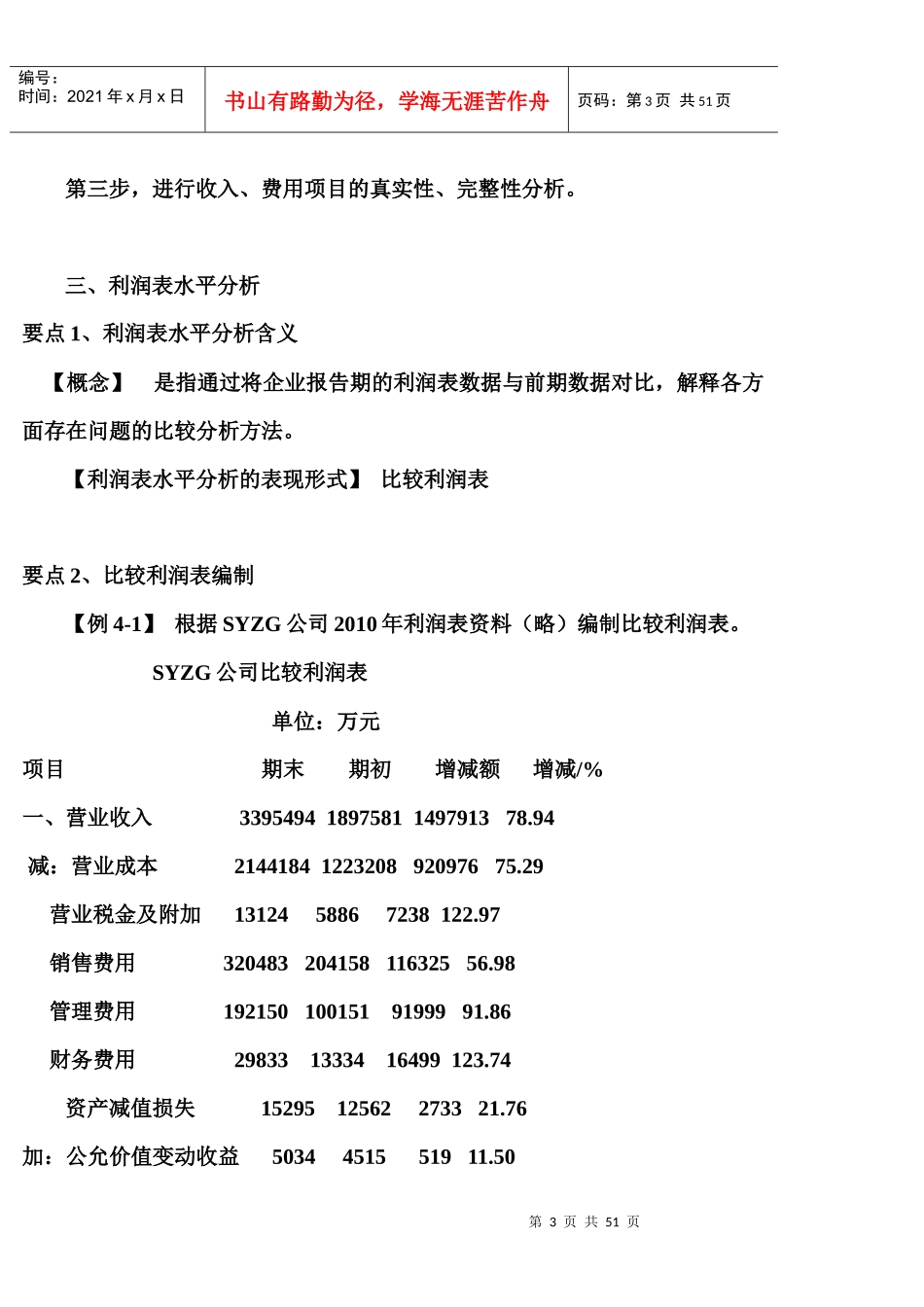 编号：
时间：2021 年 x 月 x 日

书山有路勤为径，学海无涯苦作舟

页码：第 3 页 共 51 页

第三步，进行收入、费用项目的真实性、完整性分析。

三、利润表水平分析

要点 1、利润表水平分析含义

【概念】 是指通过将企业报告期的利润表数据与前期数据对比，解释各方面存在问题的比较分析方法。

【利润表水平分析的表现形式】 比较利润表

要点 2、比较利润表编制

【例 4-1】 根据 SYZG 公司 2010 年利润表资料（略）编制比较利润表。

SYZG 公司比较利润表

单位：万元

| 项目 | 期末 | 期初 | 增减额 | 增减/% |
|---|---|---|---|---|
| 一、营业收入 | 3395494 | 1897581 | 1497913 | 78.94 |
| 减：营业成本 | 2144184 | 1223208 | 920976 | 75.29 |
| 营业税金及附加 | 13124 | 5886 | 7238 | 122.97 |
| 销售费用 | 320483 | 204158 | 116325 | 56.98 |
| 管理费用 | 192150 | 100151 | 91999 | 91.86 |
| 财务费用 | 29833 | 13334 | 16499 | 123.74 |
| 资产减值损失 | 15295 | 12562 | 2733 | 21.76 |
| 加：公允价值变动收益 | 5034 | 4515 | 519 | 11.50 |

第 3 页 共 51 页